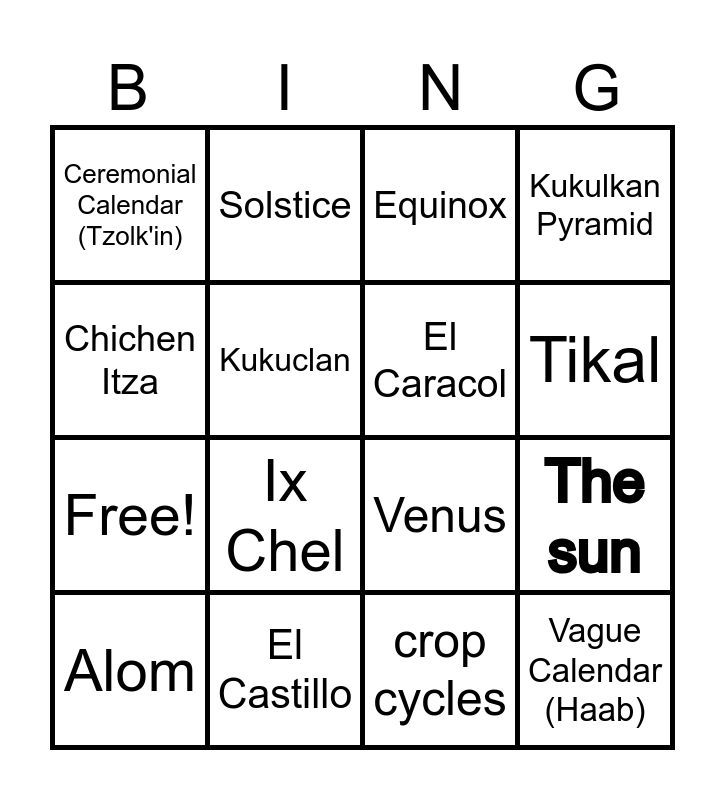 | B | I | N | G |
|---|---|---|---|
| Ceremonial Calendar (Tzolk'in) | Solstice | Equinox | Kukulkan Pyramid |
| Chichen Itza | Kukuclan | El Caracol | Tikal |
| Free! | Ix Chel | Venus | The sun |
| Alom | El Castillo | crop cycles | Vague Calendar (Haab) |